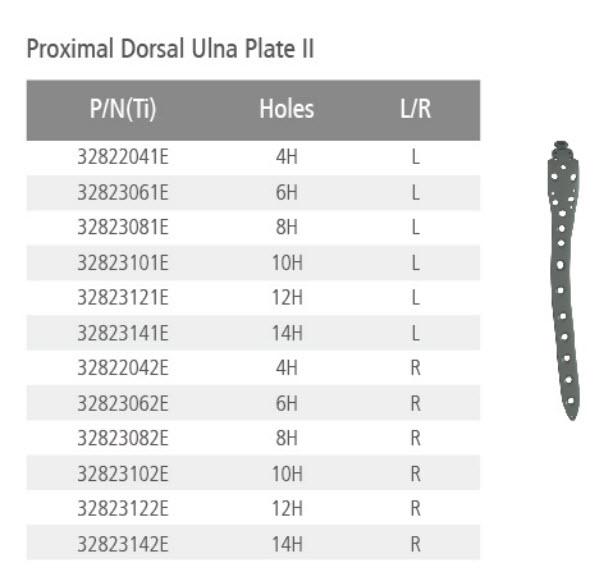 Proximal Dorsal Ulna Plate II

| P/N(Ti) | Holes | L/R |
|---|---|---|
| 32822041E | 4H | L |
| 32823061E | 6H | L |
| 32823081E | 8H | L |
| 32823101E | 10H | L |
| 32823121E | 12H | L |
| 32823141E | 14H | L |
| 32822042E | 4H | R |
| 32823062E | 6H | R |
| 32823082E | 8H | R |
| 32823102E | 10H | R |
| 32823122E | 12H | R |
| 32823142E | 14H | R |